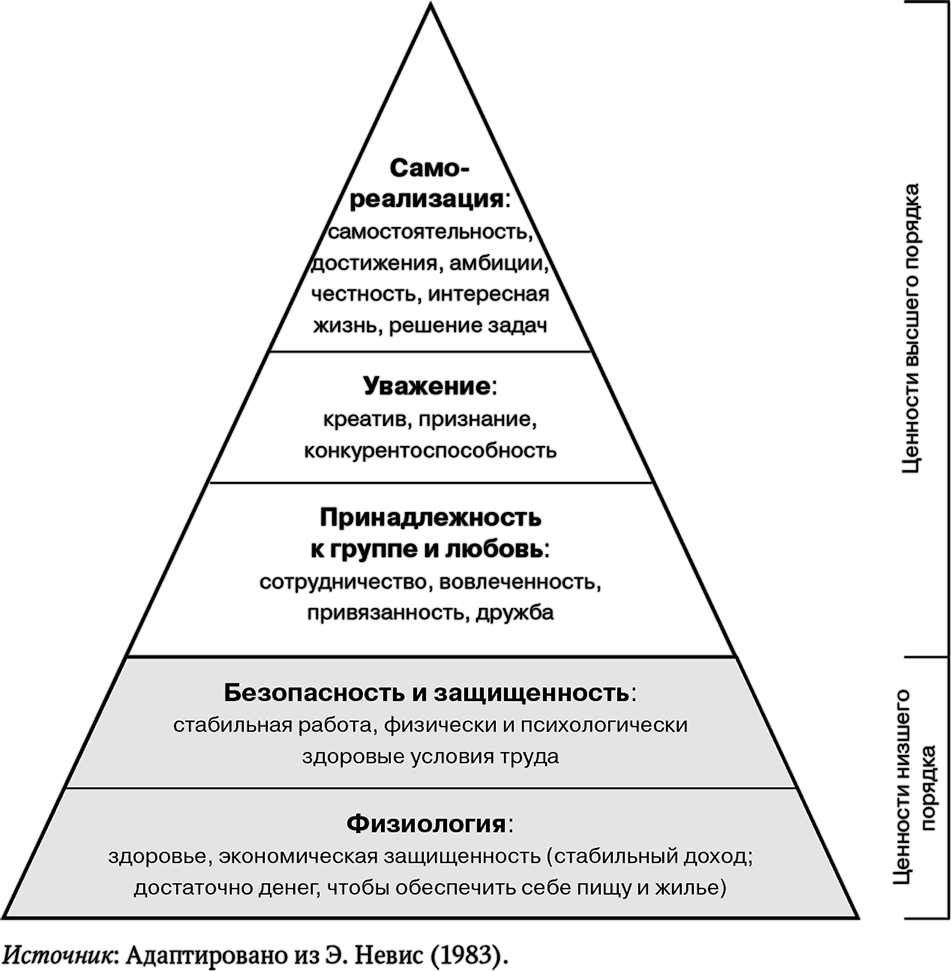 Самореализация: самостоятельность, достижения, амбиции, честность, интересная жизнь, решение задач

Уважение: креатив, признание, конкурентоспособность

Принадлежность к группе и любовь: сотрудничество, вовлеченность, привязанность, дружба

Безопасность и защищенность: стабильная работа, физически и психологически здоровые условия труда

Физиология: здоровье, экономическая защищенность (стабильный доход; достаточно денег, чтобы обеспечить себе пищу и жилье)

Ценности высшего порядка

Ценности низшего порядка

Источник: Адаптировано из Э. Невис (1983).